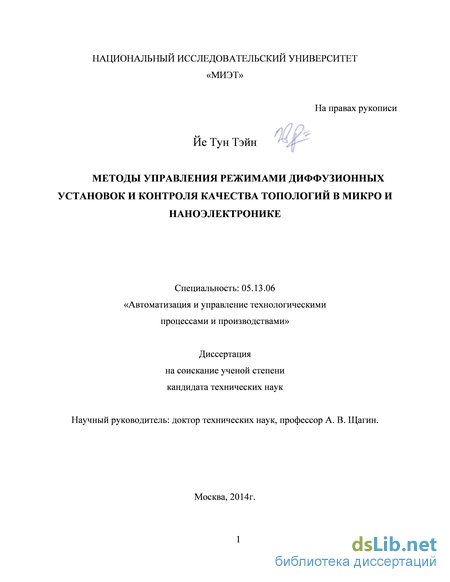 НАЦИОНАЛЬНЫЙ ИССЛЕДОВАТЕЛЬСКИЙ УНИВЕРСИТЕТ
«МИЭТ»

На правах рукописи

Йе Тун Тэйн

МЕТОДЫ УПРАВЛЕНИЯ РЕЖИМАМИ ДИФФУЗИОННЫХ УСТАНОВОК И КОНТРОЛЯ КАЧЕСТВА ТОПОЛОГИЙ В МИКРО И НАНОЭЛЕКТРОНИКЕ

Специальность: 05.13.06
«Автоматизация и управление технологическими процессами и производствами»

Диссертация
на соискание ученой степени
кандидата технических наук

Научный руководитель: доктор технических наук, профессор А. В. Щагин.

Москва, 2014г.

1

dsLib.net
библиотека диссертаций